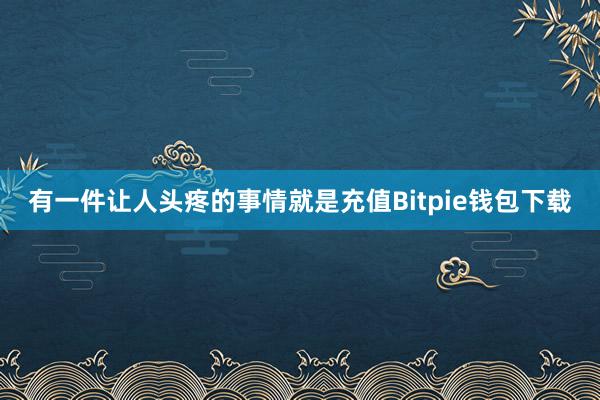 有一件让人头疼的事情就是充值Bitpie钱包下载